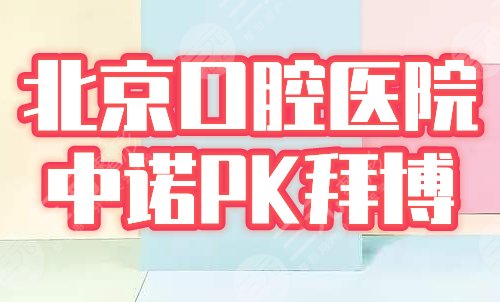 北京口腔医院
中诺PK拜博